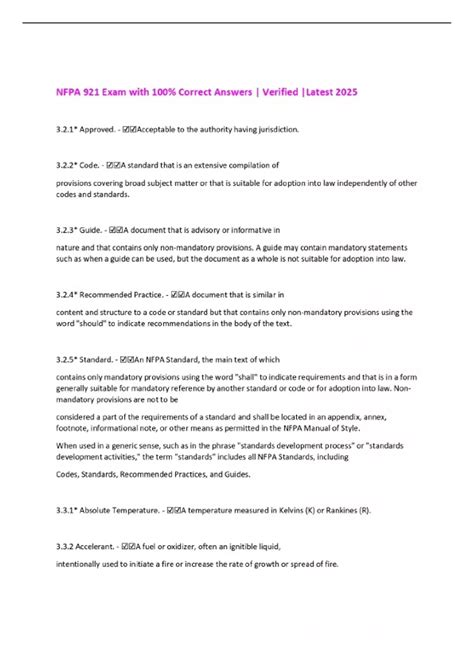 NFPA 921 Exam with 100% Correct Answers | Verified |Latest 2025

3.2.1* Approved. - ☑☑Acceptable to the authority having jurisdiction.

3.2.2* Code. - ☑☑A standard that is an extensive compilation of

provisions covering broad subject matter or that is suitable for adoption into law independently of other codes and standards.

3.2.3* Guide. - ☑☑A document that is advisory or informative in

nature and that contains only non-mandatory provisions. A guide may contain mandatory statements such as when a guide can be used, but the document as a whole is not suitable for adoption into law.

3.2.4* Recommended Practice. - ☑☑A document that is similar in

content and structure to a code or standard but that contains only non-mandatory provisions using the word "should" to indicate recommendations in the body of the text.

3.2.5* Standard. - ☑☑An NFPA Standard, the main text of which

contains only mandatory provisions using the word "shall" to indicate requirements and that is in a form generally suitable for mandatory reference by another standard or code or for adoption into law. Non-mandatory provisions are not to be

considered a part of the requirements of a standard and shall be located in an appendix, annex, footnote, informational note, or other means as permitted in the NFPA Manual of Style.

When used in a generic sense, such as in the phrase "standards development process" or "standards development activities," the term "standards" includes all NFPA Standards, including

Codes, Standards, Recommended Practices, and Guides.

3.3.1* Absolute Temperature. - ☑☑A temperature measured in Kelvins (K) or Rankines (R).

3.3.2 Accelerant. - ☑☑A fuel or oxidizer, often an ignitible liquid,

intentionally used to initiate a fire or increase the rate of growth or spread of fire.